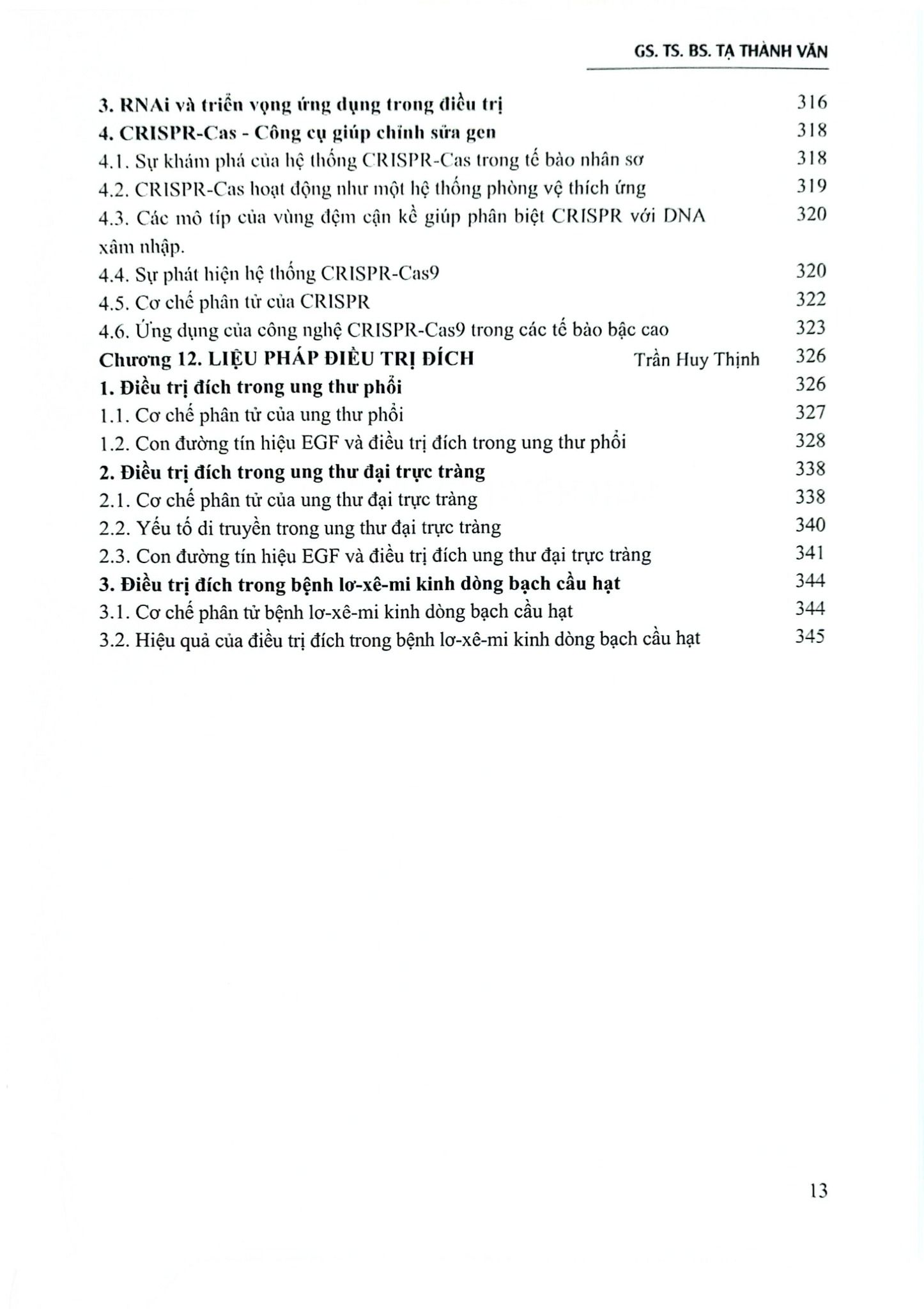 GS. TS. BS. TẠ THÀNH VĂN

3. RNAi và triển vọng ứng dụng trong điều trị 316
4. CRISPR-Cas - Công cụ giúp chỉnh sửa gen 318
4.1. Sự khám phá của hệ thống CRISPR-Cas trong tế bào nhân sơ 318
4.2. CRISPR-Cas hoạt động như một hệ thống phòng vệ thích ứng 319
4.3. Các mô típ của vùng đệm cận kề giúp phân biệt CRISPR với DNA xâm nhập. 320
4.4. Sự phát hiện hệ thống CRISPR-Cas9 320
4.5. Cơ chế phân tử của CRISPR 322
4.6. Ứng dụng của công nghệ CRISPR-Cas9 trong các tế bào bậc cao 323
Chương 12. LIỆU PHÁP ĐIỀU TRỊ ĐÍCH Trần Huy Thịnh 326
1. Điều trị đích trong ung thư phổi 326
1.1. Cơ chế phân tử của ung thư phổi 327
1.2. Con đường tín hiệu EGF và điều trị đích trong ung thư phổi 328
2. Điều trị đích trong ung thư đại trực tràng 338
2.1. Cơ chế phân tử của ung thư đại trực tràng 338
2.2. Yếu tố di truyền trong ung thư đại trực tràng 340
2.3. Con đường tín hiệu EGF và điều trị đích ung thư đại trực tràng 341
3. Điều trị đích trong bệnh lơ-xê-mi kinh dòng bạch cầu hạt 344
3.1. Cơ chế phân tử bệnh lơ-xê-mi kinh dòng bạch cầu hạt 344
3.2. Hiệu quả của điều trị đích trong bệnh lơ-xê-mi kinh dòng bạch cầu hạt 345

13